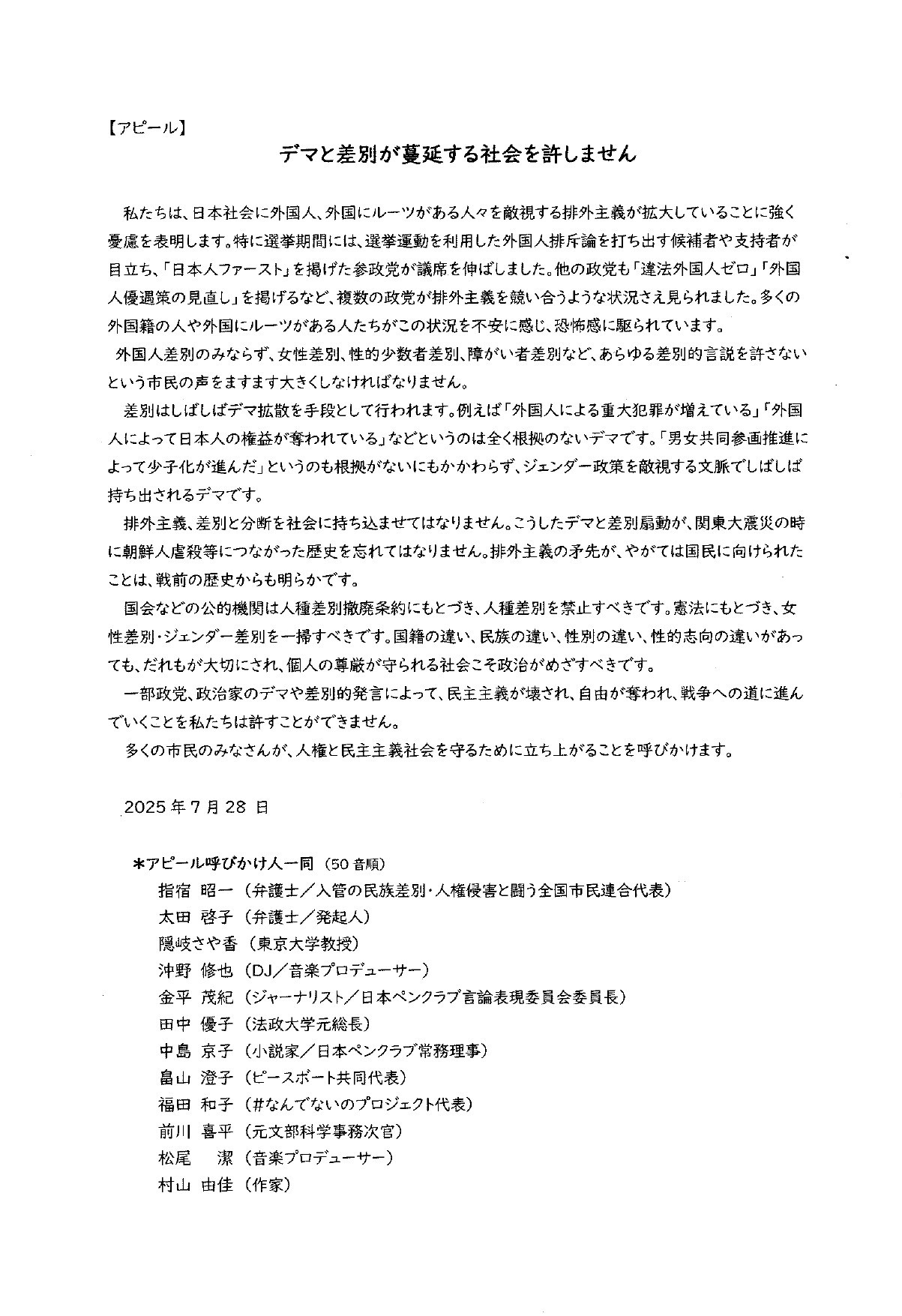 【アピール】

デマと差別が蔓延する社会を許しません

私たちは、日本社会に外国人、外国にルーツがある人々を敵視する排外主義が拡大していることに強く憂慮を表明します。特に選挙期間には、選挙運動を利用した外国人排斥論を打ち出す候補者や支持者が目立ち、「日本人ファースト」を掲げた参政党が議席を伸ばしました。他の政党も「違法外国人ゼロ」「外国人優遇策の見直し」を掲げるなど、複数の政党が排外主義を競い合うような状況さえ見られました。多くの外国籍の人や外国にルーツがある人たちがこの状況を不安に感じ、恐怖感に駆られています。

外国人差別のみならず、女性差別、性的少数者差別、障がい者差別など、あらゆる差別的言説を許さないという市民の声をますます大きくしなければなりません。

差別はしばしばデマ拡散を手段として行われます。例えば「外国人による重大犯罪が増えている」「外国人によって日本人の権益が奪われている」などというのは全く根拠のないデマです。「男女共同参画推進によって少子化が進んだ」というのも根拠がないにもかかわらず、ジェンダー政策を敵視する文脈でしばしば持ち出されるデマです。

排外主義、差別と分断を社会に持ち込ませてはなりません。こうしたデマと差別扇動が、関東大震災の時に朝鮮人虐殺等につながった歴史を忘れてはなりません。排外主義の矛先が、やがては国民に向けられたことは、戦前の歴史からも明らかです。

国会などの公的機関は人種差別撤廃条約にもとづき、人種差別を禁止すべきです。憲法にもとづき、女性差別・ジェンダー差別を一掃すべきです。国籍の違い、民族の違い、性別の違い、性的志向の違いがあっても、だれもが大切にされ、個人の尊厳が守られる社会こそ政治がめざすべきです。

一部政党、政治家のデマや差別的発言によって、民主主義が壊され、自由が奪われ、戦争への道に進んでいくことを私たちは許すことができません。

多くの市民のみなさんが、人権と民主主義社会を守るために立ち上がることを呼びかけます。

2025年7月28日

＊アピール呼びかけ人一同（50音順）
指宿 昭一（弁護士／入管の民族差別・人権侵害と闘う全国市民連合代表）
太田 啓子（弁護士／発起人）
隠岐さや香（東京大学教授）
沖野 修也（DJ／音楽プロデューサー）
金平 茂紀（ジャーナリスト／日本ペンクラブ言論表現委員会委員長）
田中 優子（法政大学元総長）
中島 京子（小説家／日本ペンクラブ常務理事）
畠山 澄子（ピースボート共同代表）
福田 和子（#なんでないのプロジェクト代表）
前川 喜平（元文部科学事務次官）
松尾 潔（音楽プロデューサー）
村山 由佳（作家）